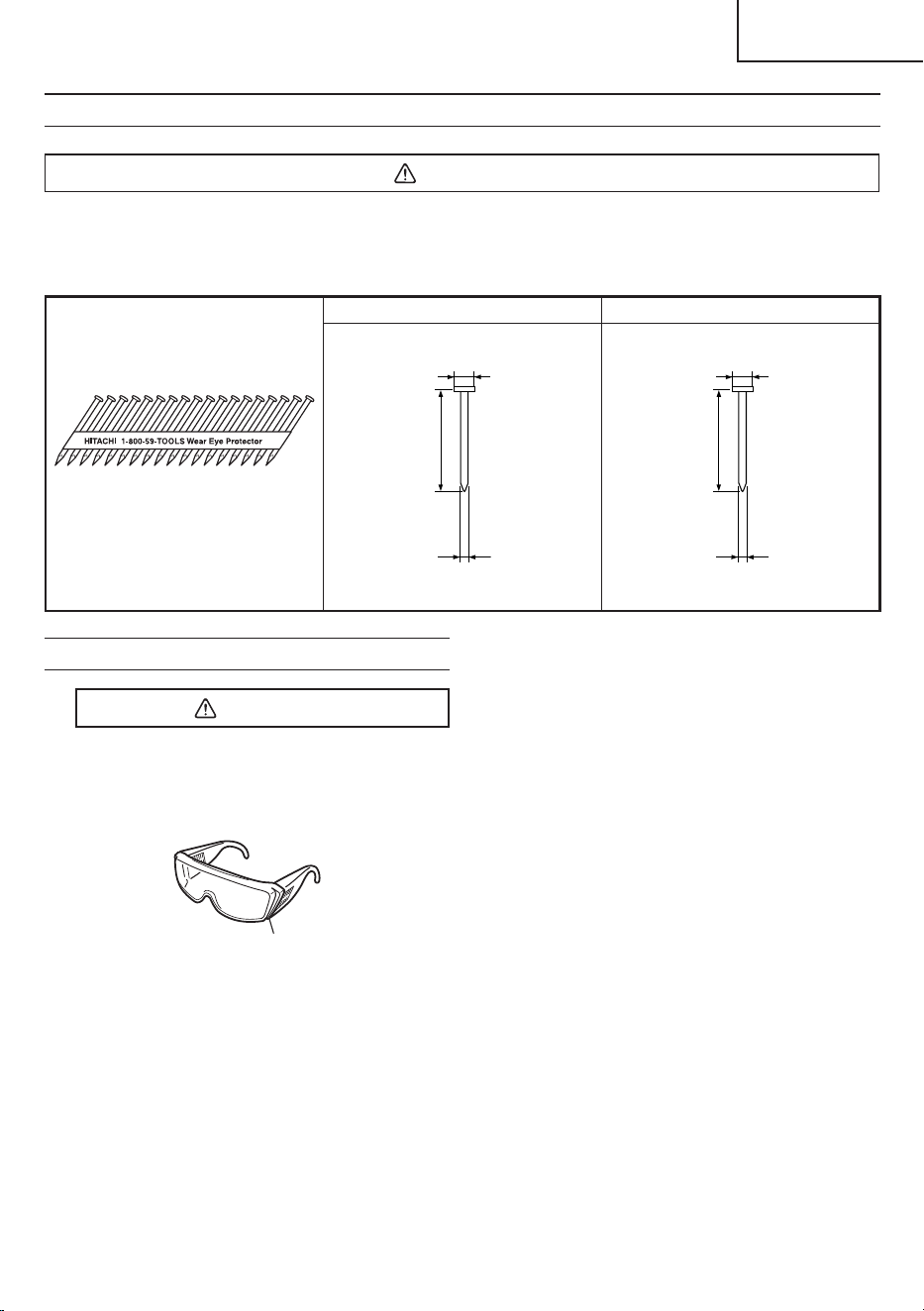 HITACHI 1-800-59-TOOLS Wear Eye Protector